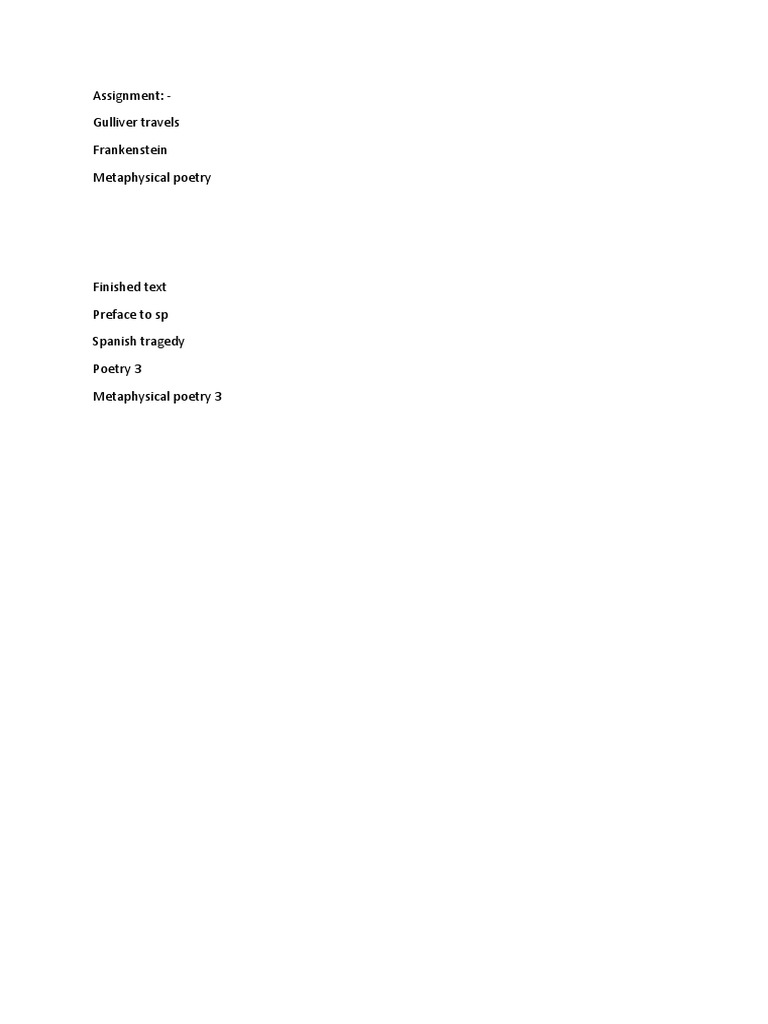 Assignment: -

Gulliver travels

Frankenstein

Metaphysical poetry

Finished text

Preface to sp

Spanish tragedy

Poetry 3

Metaphysical poetry 3